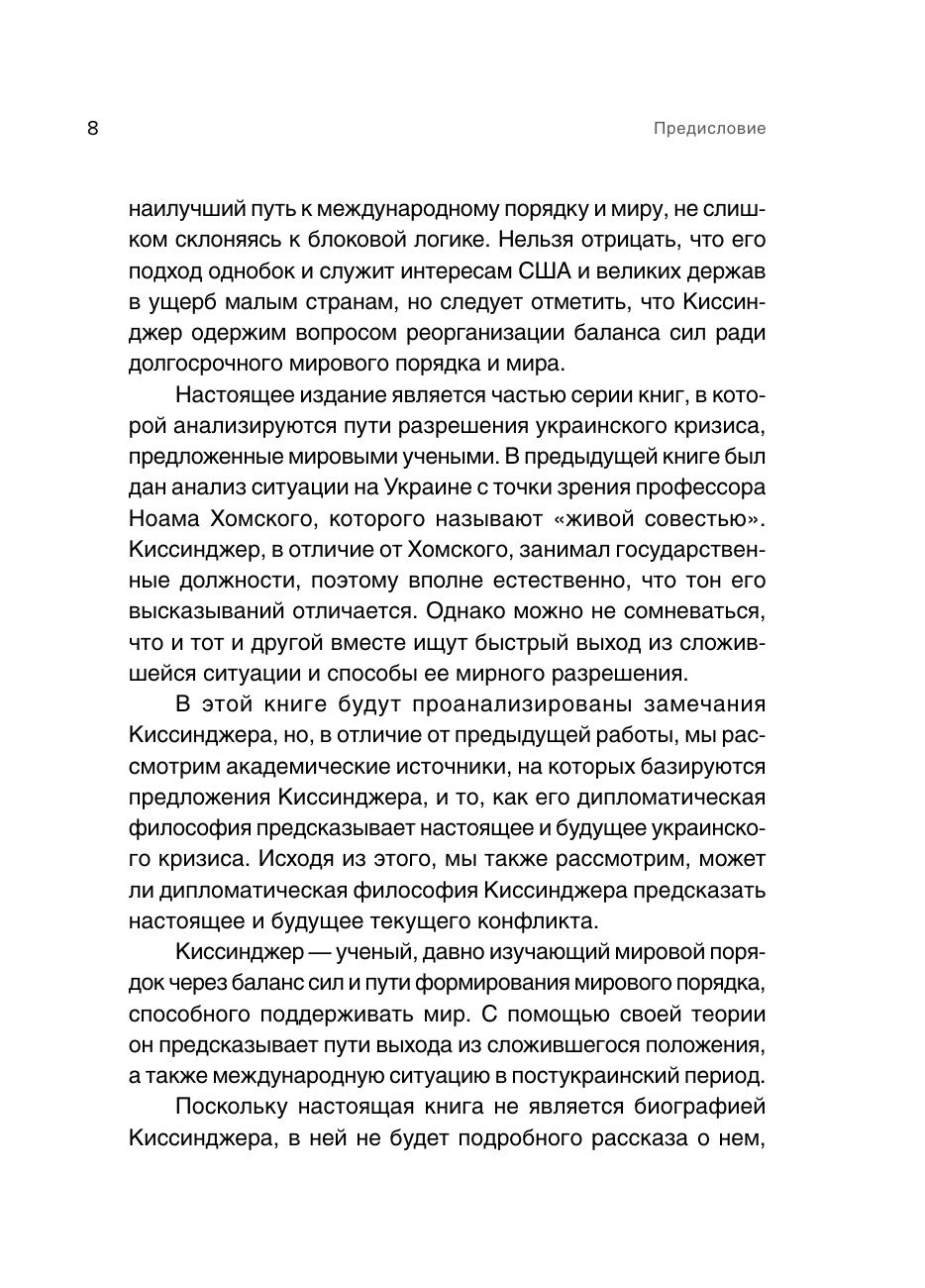 8 Предисловие

наилучший путь к международному порядку и миру, не слишком склоняясь к блоковой логике. Нельзя отрицать, что его подход однобок и служит интересам США и великих держав в ущерб малым странам, но следует отметить, что Киссинджер одержим вопросом реорганизации баланса сил ради долгосрочного мирового порядка и мира.

Настоящее издание является частью серии книг, в которой анализируются пути разрешения украинского кризиса, предложенные мировыми учеными. В предыдущей книге был дан анализ ситуации на Украине с точки зрения профессора Ноама Хомского, которого называют «живой совестью». Киссинджер, в отличие от Хомского, занимал государственные должности, поэтому вполне естественно, что тон его высказываний отличается. Однако можно не сомневаться, что и тот и другой вместе ищут быстрый выход из сложившейся ситуации и способы ее мирного разрешения.

В этой книге будут проанализированы замечания Киссинджера, но, в отличие от предыдущей работы, мы рассмотрим академические источники, на которых базируются предложения Киссинджера, и то, как его дипломатическая философия предсказывает настоящее и будущее украинского кризиса. Исходя из этого, мы также рассмотрим, может ли дипломатическая философия Киссинджера предсказать настоящее и будущее текущего конфликта.

Киссинджер — ученый, давно изучающий мировой порядок через баланс сил и пути формирования мирового порядка, способного поддерживать мир. С помощью своей теории он предсказывает пути выхода из сложившегося положения, а также международную ситуацию в постукраинский период.

Поскольку настоящая книга не является биографией Киссинджера, в ней не будет подробного рассказа о нем,